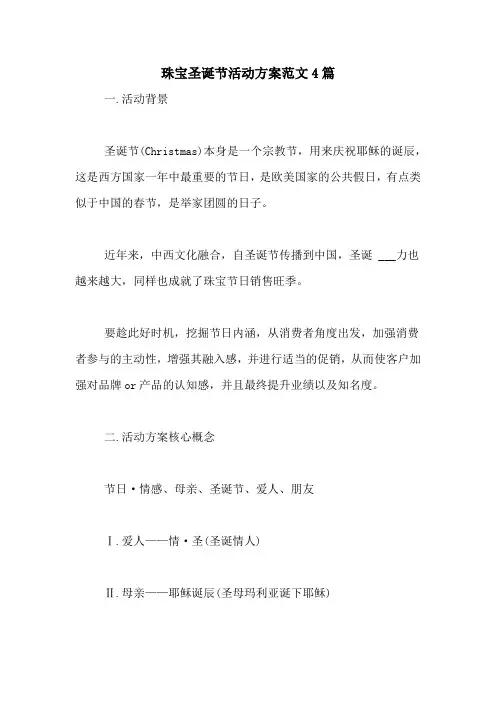 珠宝圣诞节活动方案范文4篇

一.活动背景

圣诞节(Christmas)本身是一个宗教节，用来庆祝耶稣的诞辰，这是西方国家一年中最重要的节日，是欧美国家的公共假日，有点类似于中国的春节，是举家团圆的日子。

近年来，中西文化融合，自圣诞节传播到中国，圣诞 ___力也越来越大，同样也成就了珠宝节日销售旺季。

要趁此好时机，挖掘节日内涵，从消费者角度出发，加强消费者参与的主动性，增强其融入感，并进行适当的促销，从而使客户加强对品牌or产品的认知感，并且最终提升业绩以及知名度。

二.活动方案核心概念

节日·情感、母亲、圣诞节、爱人、朋友

Ⅰ.爱人——情·圣(圣诞情人)

Ⅱ.母亲——耶稣诞辰(圣母玛利亚诞下耶稣)